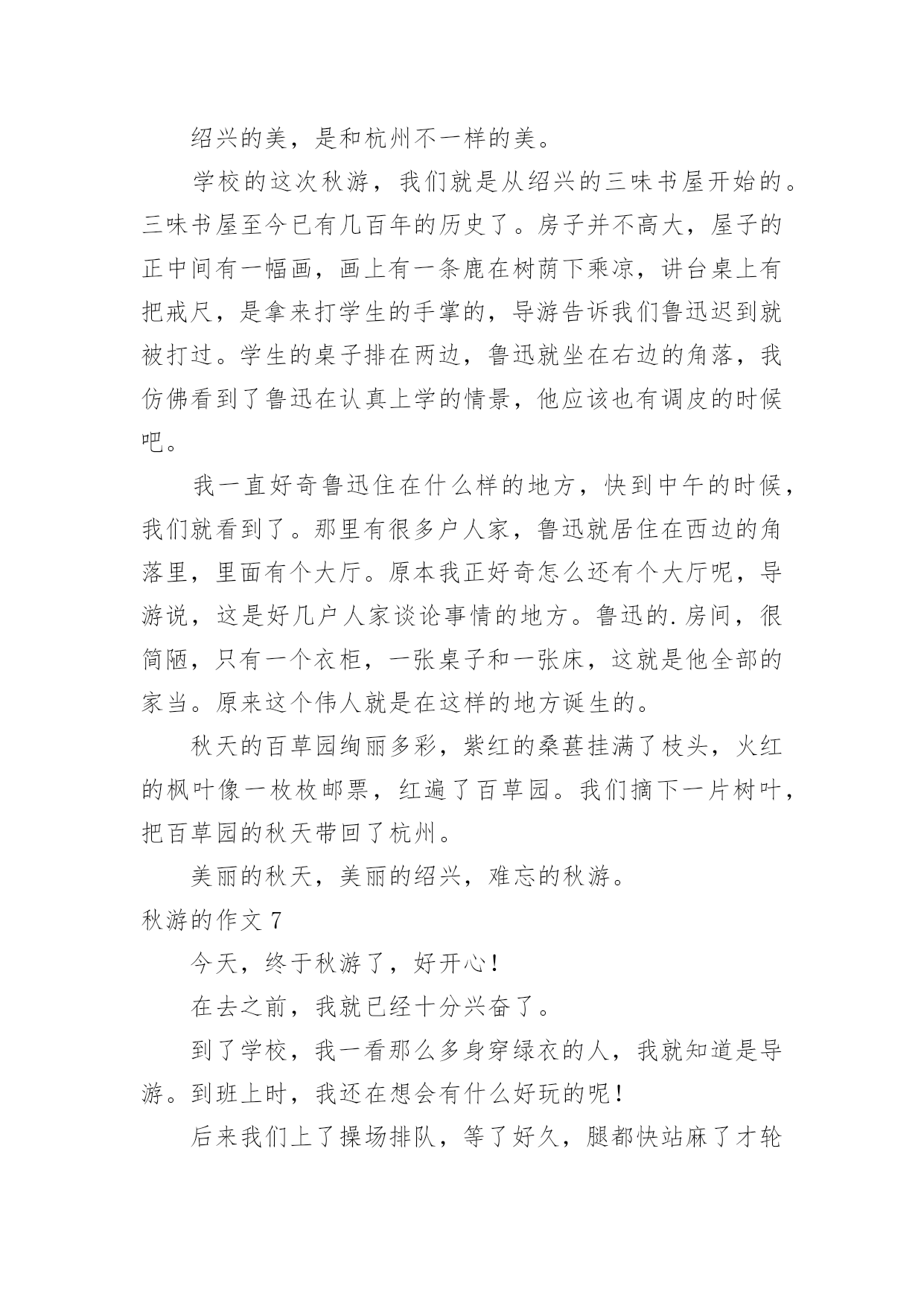 绍兴的美，是和杭州不一样的美。

学校的这次秋游，我们就是从绍兴的三味书屋开始的。三味书屋至今已有几百年的历史了。房子并不高大，屋子的正中间有一幅画，画上有一条鹿在树荫下乘凉，讲台桌上有把戒尺，是拿来打学生的手掌的，导游告诉我们鲁迅迟到就被打过。学生的桌子排在两边，鲁迅就坐在右边的角落，我仿佛看到了鲁迅在认真上学的情景，他应该也有调皮的时候吧。

我一直好奇鲁迅住在什么样的地方，快到中午的时候，我们就看到了。那里有很多户人家，鲁迅就居住在西边的角落里，里面有个大厅。原本我正好奇怎么还有个大厅呢，导游说，这是好几户人家谈论事情的地方。鲁迅的.房间，很简陋，只有一个衣柜，一张桌子和一张床，这就是他全部的家当。原来这个伟人就是在这样的地方诞生的。

秋天的百草园绚丽多彩，紫红的桑葚挂满了枝头，火红的枫叶像一枚枚邮票，红遍了百草园。我们摘下一片树叶，把百草园的秋天带回了杭州。

美丽的秋天，美丽的绍兴，难忘的秋游。

秋游的作文 7

今天，终于秋游了，好开心！

在去之前，我就已经十分兴奋了。

到了学校，我一看那么多身穿绿衣的人，我就知道是导游。到班上时，我还在想会有什么好玩的呢！

后来我们上了操场排队，等了好久，腿都快站麻了才轮